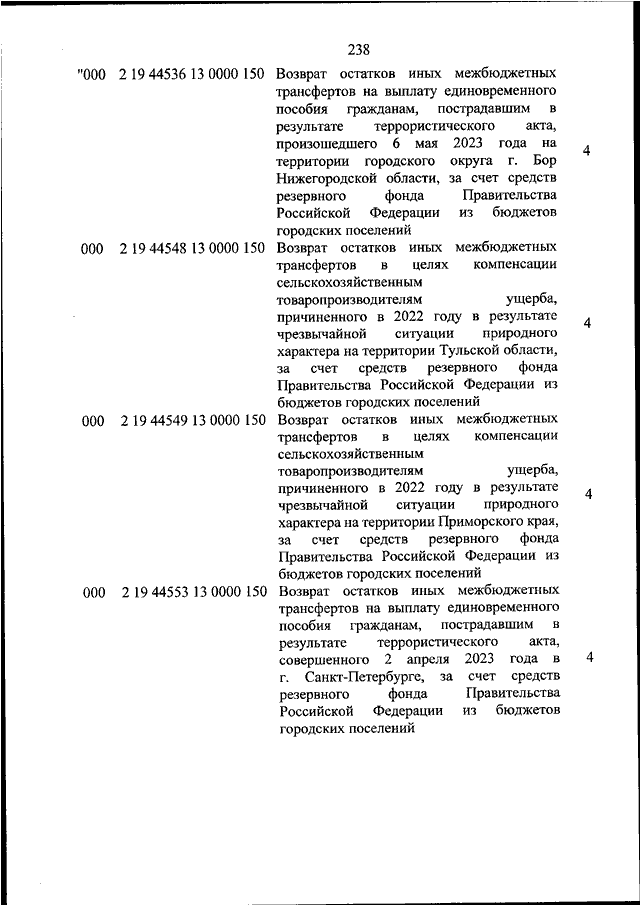 238

| | | | |
|---|---|---|---|
| "000 | 2 19 44536 13 0000 150 | Возврат остатков иных межбюджетных трансфертов на выплату единовременного пособия гражданам, пострадавшим в результате террористического акта, произошедшего 6 мая 2023 года на территории городского округа г. Бор Нижегородской области, за счет средств резервного фонда Правительства Российской Федерации из бюджетов городских поселений | 4 |
| 000 | 2 19 44548 13 0000 150 | Возврат остатков иных межбюджетных трансфертов в целях компенсации сельскохозяйственным товаропроизводителям ущерба, причиненного в 2022 году в результате чрезвычайной ситуации природного характера на территории Тульской области, за счет средств резервного фонда Правительства Российской Федерации из бюджетов городских поселений | 4 |
| 000 | 2 19 44549 13 0000 150 | Возврат остатков иных межбюджетных трансфертов в целях компенсации сельскохозяйственным товаропроизводителям ущерба, причиненного в 2022 году в результате чрезвычайной ситуации природного характера на территории Приморского края, за счет средств резервного фонда Правительства Российской Федерации из бюджетов городских поселений | 4 |
| 000 | 2 19 44553 13 0000 150 | Возврат остатков иных межбюджетных трансфертов на выплату единовременного пособия гражданам, пострадавшим в результате террористического акта, совершенного 2 апреля 2023 года в г. Санкт-Петербурге, за счет средств резервного фонда Правительства Российской Федерации из бюджетов городских поселений | 4 |